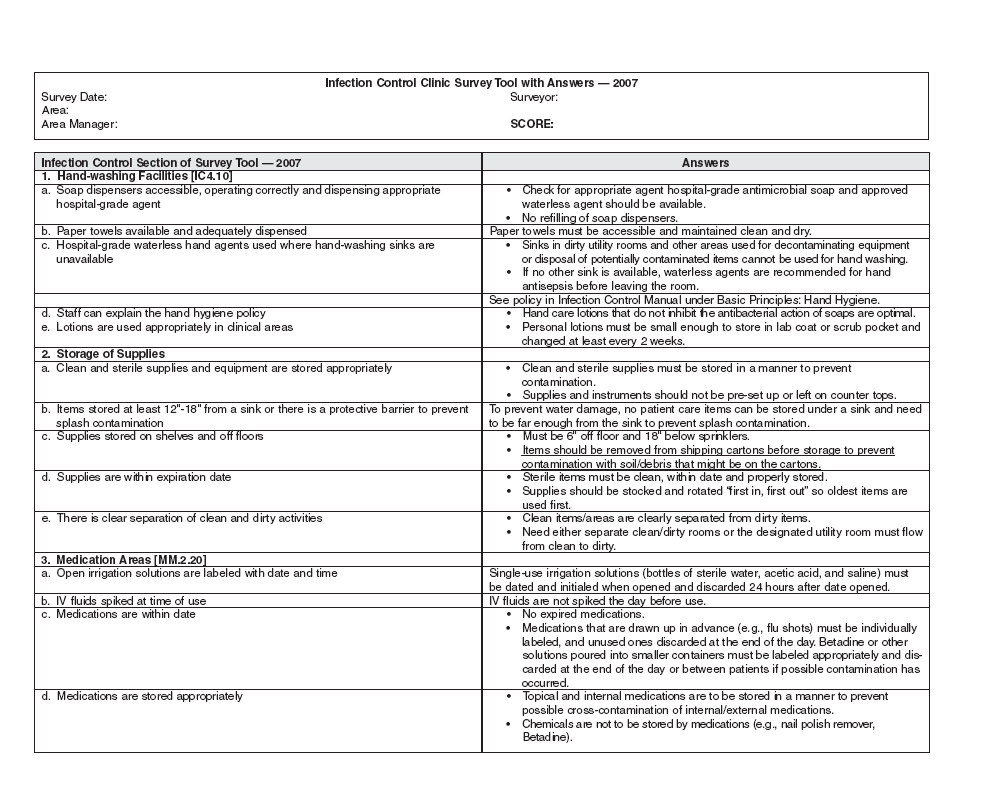 Infection Control Clinic Survey Tool with Answers — 2007

Survey Date:
Area:
Area Manager:

Surveyor:

SCORE:

| Infection Control Section of Survey Tool — 2007 | Answers |
|---|---|
| 1. Hand-washing Facilities [IC4.10] | |
| a. Soap dispensers accessible, operating correctly and dispensing appropriate hospital-grade agent | • Check for appropriate agent hospital-grade antimicrobial soap and approved waterless agent should be available. • No refilling of soap dispensers. |
| b. Paper towels available and adequately dispensed | Paper towels must be accessible and maintained clean and dry. |
| c. Hospital-grade waterless hand agents used where hand-washing sinks are unavailable | • Sinks in dirty utility rooms and other areas used for decontaminating equipment or disposal of potentially contaminated items cannot be used for hand washing. • If no other sink is available, waterless agents are recommended for hand antisepsis before leaving the room. |
| | See policy in Infection Control Manual under Basic Principles: Hand Hygiene. |
| d. Staff can explain the hand hygiene policy e. Lotions are used appropriately in clinical areas | • Hand care lotions that do not inhibit the antibacterial action of soaps are optimal. • Personal lotions must be small enough to store in lab coat or scrub pocket and changed at least every 2 weeks. |
| 2. Storage of Supplies | |
| a. Clean and sterile supplies and equipment are stored appropriately | • Clean and sterile supplies must be stored in a manner to prevent contamination. • Supplies and instruments should not be pre-set up or left on counter tops. |
| b. Items stored at least 12"-18" from a sink or there is a protective barrier to prevent splash contamination | To prevent water damage, no patient care items can be stored under a sink and need to be far enough from the sink to prevent splash contamination. |
| c. Supplies stored on shelves and off floors | • Must be 6" off floor and 18" below sprinklers. • Items should be removed from shipping cartons before storage to prevent contamination with soil/debris that might be on the cartons. |
| d. Supplies are within expiration date | • Sterile items must be clean, within date and properly stored. • Supplies should be stocked and rotated "first in, first out" so oldest items are used first. |
| e. There is clear separation of clean and dirty activities | • Clean items/areas are clearly separated from dirty items. • Need either separate clean/dirty rooms or the designated utility room must flow from clean to dirty. |
| 3. Medication Areas [MM.2.20] | |
| a. Open irrigation solutions are labeled with date and time | Single-use irrigation solutions (bottles of sterile water, acetic acid, and saline) must be dated and initialed when opened and discarded 24 hours after date opened. |
| b. IV fluids spiked at time of use | IV fluids are not spiked the day before use. |
| c. Medications are within date | • No expired medications. • Medications that are drawn up in advance (e.g., flu shots) must be individually labeled, and unused ones discarded at the end of the day. Betadine or other solutions poured into smaller containers must be labeled appropriately and discarded at the end of the day or between patients if possible contamination has occurred. |
| d. Medications are stored appropriately | • Topical and internal medications are to be stored in a manner to prevent possible cross-contamination of internal/external medications. • Chemicals are not to be stored by medications (e.g., nail polish remover, Betadine). |